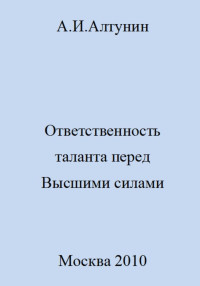 А.И.Алтунин

Ответственность таланта перед Высшими силами

Москва 2010